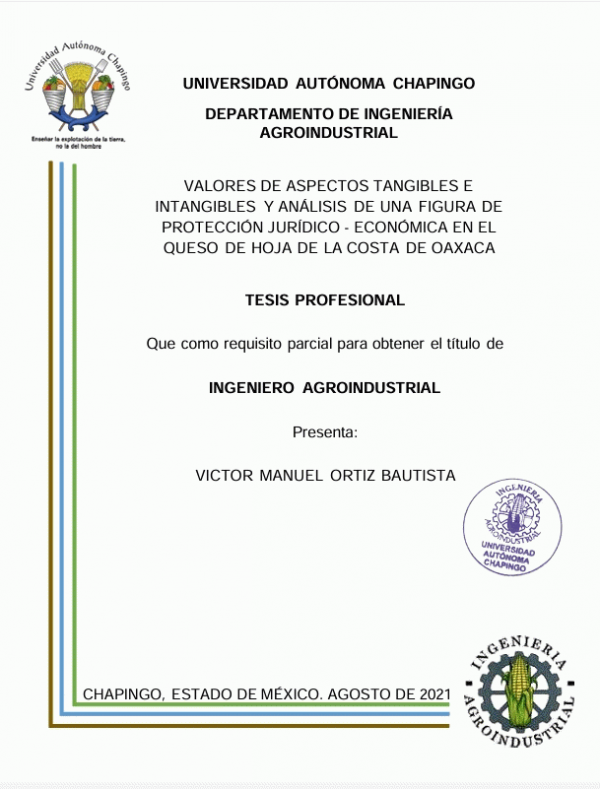 Universidad Autónoma Chapingo
Enseñar la explotación de la tierra, no la del hombre

UNIVERSIDAD AUTÓNOMA CHAPINGO

DEPARTAMENTO DE INGENIERÍA AGROINDUSTRIAL

VALORES DE ASPECTOS TANGIBLES E INTANGIBLES Y ANÁLISIS DE UNA FIGURA DE PROTECCIÓN JURÍDICO - ECONÓMICA EN EL QUESO DE HOJA DE LA COSTA DE OAXACA

TESIS PROFESIONAL

Que como requisito parcial para obtener el título de

INGENIERO AGROINDUSTRIAL

Presenta:

VICTOR MANUEL ORTIZ BAUTISTA

INGENIERIA AGROINDUSTRIAL
UNIVERSIDAD AUTÓNOMA CHAPINGO

CHAPINGO, ESTADO DE MÉXICO. AGOSTO DE 2021

INGENIERIA AGROINDUSTRIAL